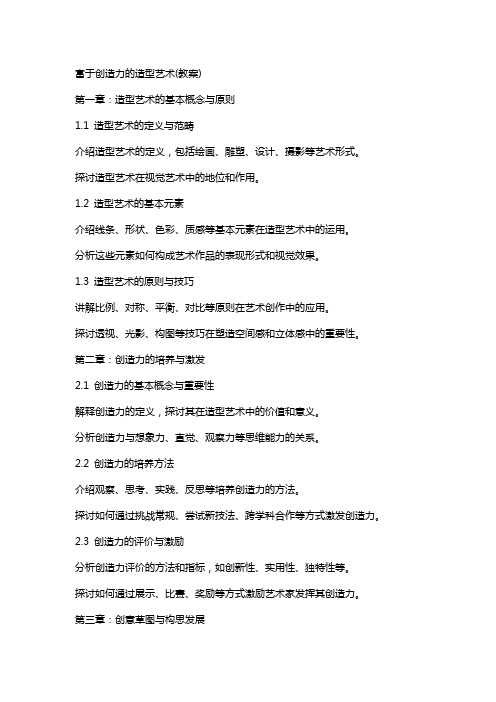 富于创造力的造型艺术(教案)

第一章：造型艺术的基本概念与原则

1.1 造型艺术的定义与范畴

介绍造型艺术的定义，包括绘画、雕塑、设计、摄影等艺术形式。

探讨造型艺术在视觉艺术中的地位和作用。

1.2 造型艺术的基本元素

介绍线条、形状、色彩、质感等基本元素在造型艺术中的运用。

分析这些元素如何构成艺术作品的表现形式和视觉效果。

1.3 造型艺术的原则与技巧

讲解比例、对称、平衡、对比等原则在艺术创作中的应用。

探讨透视、光影、构图等技巧在塑造空间感和立体感中的重要性。

第二章：创造力的培养与激发

2.1 创造力的基本概念与重要性

解释创造力的定义，探讨其在造型艺术中的价值和意义。

分析创造力与想象力、直觉、观察力等思维能力的关系。

2.2 创造力的培养方法

介绍观察、思考、实践、反思等培养创造力的方法。

探讨如何通过挑战常规、尝试新技法、跨学科合作等方式激发创造力。

2.3 创造力的评价与激励

分析创造力评价的方法和指标，如创新性、实用性、独特性等。

探讨如何通过展示、比赛、奖励等方式激励艺术家发挥其创造力。

第三章：创意草图与构思发展